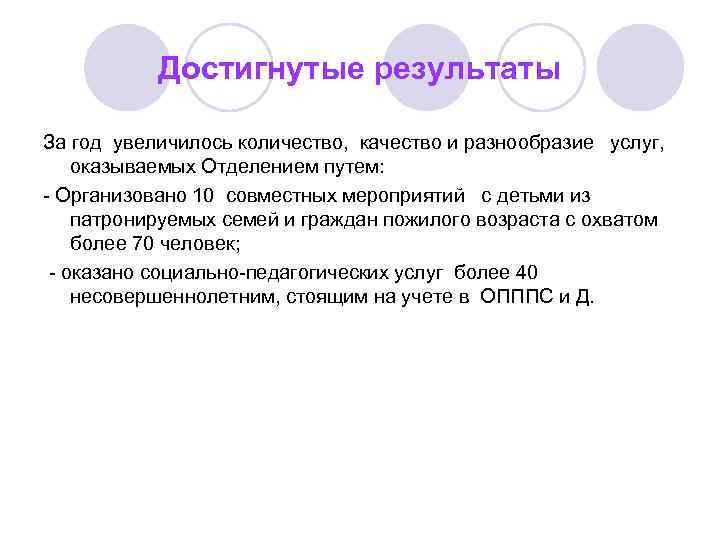 Достигнутые результаты

За год увеличилось количество, качество и разнообразие услуг, оказываемых Отделением путем:

- Организовано 10 совместных мероприятий с детьми из патронируемых семей и граждан пожилого возраста с охватом более 70 человек;

- оказано социально-педагогических услуг более 40 несовершеннолетним, стоящим на учете в ОПППС и Д.